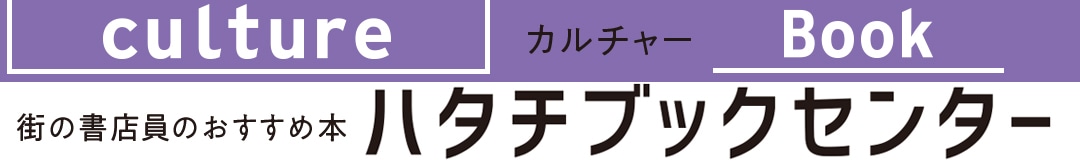 culture カルチャー Book

街の書店員のおすすめ本 ハタチブックセンター